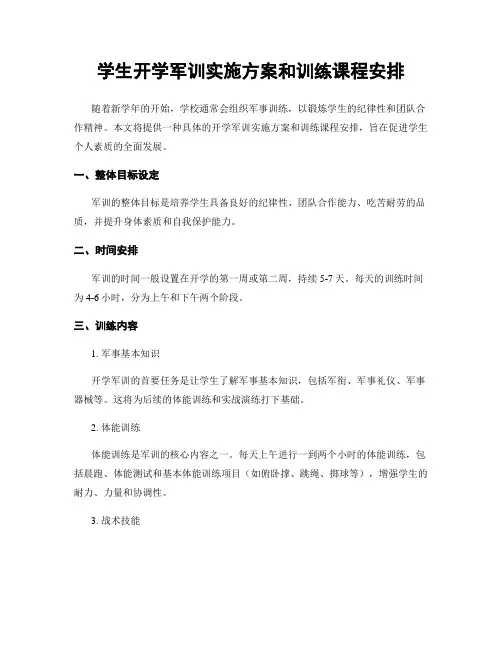 学生开学军训实施方案和训练课程安排

随着新学年的开始，学校通常会组织军事训练，以锻炼学生的纪律性和团队合作精神。本文将提供一种具体的开学军训实施方案和训练课程安排，旨在促进学生个人素质的全面发展。

一、整体目标设定

军训的整体目标是培养学生具备良好的纪律性、团队合作能力、吃苦耐劳的品质，并提升身体素质和自我保护能力。

二、时间安排

军训的时间一般设置在开学的第一周或第二周，持续 5-7 天。每天的训练时间为 4-6 小时，分为上午和下午两个阶段。

三、训练内容

1. 军事基本知识

开学军训的首要任务是让学生了解军事基本知识，包括军衔、军事礼仪、军事器械等。这将为后续的体能训练和实战演练打下基础。

2. 体能训练

体能训练是军训的核心内容之一。每天上午进行一到两个小时的体能训练，包括晨跑、体能测试和基本体能训练项目（如俯卧撑、跳绳、掷球等），增强学生的耐力、力量和协调性。

3. 战术技能